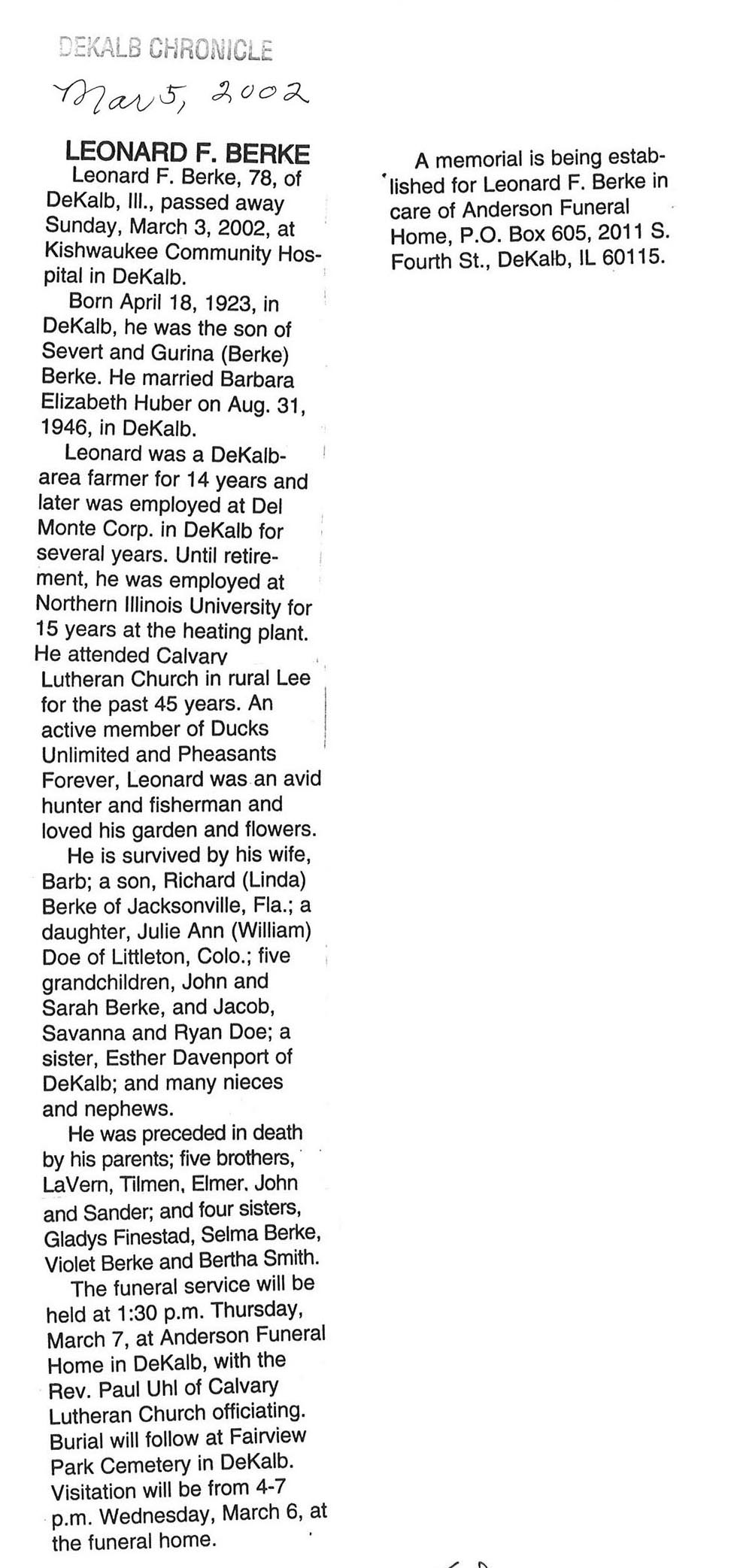 DEKALB CHRONICLE
Mar 5, 2002

LEONARD F. BERKE

Leonard F. Berke, 78, of DeKalb, Ill., passed away Sunday, March 3, 2002, at Kishwaukee Community Hospital in DeKalb.

Born April 18, 1923, in DeKalb, he was the son of Severt and Gurina (Berke) Berke. He married Barbara Elizabeth Huber on Aug. 31, 1946, in DeKalb.

Leonard was a DeKalb-area farmer for 14 years and later was employed at Del Monte Corp. in DeKalb for several years. Until retirement, he was employed at Northern Illinois University for 15 years at the heating plant. He attended Calvary Lutheran Church in rural Lee for the past 45 years. An active member of Ducks Unlimited and Pheasants Forever, Leonard was an avid hunter and fisherman and loved his garden and flowers.

He is survived by his wife, Barb; a son, Richard (Linda) Berke of Jacksonville, Fla.; a daughter, Julie Ann (William) Doe of Littleton, Colo.; five grandchildren, John and Sarah Berke, and Jacob, Savanna and Ryan Doe; a sister, Esther Davenport of DeKalb; and many nieces and nephews.

He was preceded in death by his parents; five brothers, LaVern, Tilmen, Elmer, John and Sander; and four sisters, Gladys Finestad, Selma Berke, Violet Berke and Bertha Smith.

The funeral service will be held at 1:30 p.m. Thursday, March 7, at Anderson Funeral Home in DeKalb, with the Rev. Paul Uhl of Calvary Lutheran Church officiating. Burial will follow at Fairview Park Cemetery in DeKalb. Visitation will be from 4-7 p.m. Wednesday, March 6, at the funeral home.

A memorial is being established for Leonard F. Berke in care of Anderson Funeral Home, P.O. Box 605, 2011 S. Fourth St., DeKalb, IL 60115.